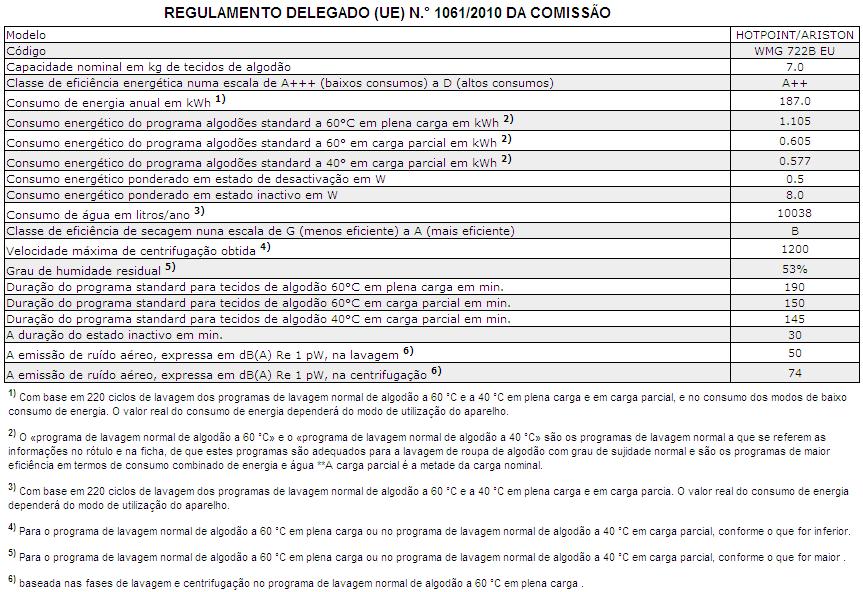 REGULAMENTO DELEGADO (UE) N.° 1061/2010 DA COMISSÃO

| Modelo | HOTPOINT/ARISTON |
|---|---|
| Código | WMG 722B EU |
| Capacidade nominal em kg de tecidos de algodão | 7.0 |
| Classe de eficiência energética numa escala de A+++ (baixos consumos) a D (altos consumos) | A++ |
| Consumo de energia anual em kWh $^{1)}$ | 187.0 |
| Consumo energético do programa algodões standard a 60°C em plena carga em kWh $^{2)}$ | 1.105 |
| Consumo energético do programa algodões standard a 60° em carga parcial em kWh $^{2)}$ | 0.605 |
| Consumo energético do programa algodões standard a 40° em carga parcial em kWh $^{2)}$ | 0.577 |
| Consumo energético ponderado em estado de desactivação em W | 0.5 |
| Consumo energético ponderado em estado inactivo em W | 8.0 |
| Consumo de água em litros/ano $^{3)}$ | 10038 |
| Classe de eficiência de secagem nuna escala de G (menos eficiente) a A (mais eficiente) | B |
| Velocidade máxima de centrifugação obtida $^{4)}$ | 1200 |
| Grau de humidade residual $^{5)}$ | 53% |
| Duração do programa standard para tecidos de algodão 60°C em plena carga em min. | 190 |
| Duração do programa standard para tecidos de algodão 60°C em carga parcial em min. | 150 |
| Duração do programa standard para tecidos de algodão 40°C em carga parcial em min. | 145 |
| A duração do estado inactivo em min. | 30 |
| A emissão de ruído aéreo, expressa em dB(A) Re 1 pW, na lavagem $^{6)}$ | 50 |
| A emissão de ruído aéreo, expressa em dB(A) Re 1 pW, na centrifugação $^{6)}$ | 74 |

$^{1)}$ Com base em 220 ciclos de lavagem dos programas de lavagem normal de algodão a 60 °C e a 40 °C em plena carga e em carga parcial, e no consumo dos modos de baixo consumo de energia. O valor real do consumo de energia dependerá do modo de utilização do aparelho.

$^{2)}$ O «programa de lavagem normal de algodão a 60 °C» e o «programa de lavagem normal de algodão a 40 °C» são os programas de lavagem normal a que se referem as informações no rótulo e na ficha, de que estes programas são adequados para a lavagem de roupa de algodão com grau de sujidade normal e são os programas de maior eficiência em termos de consumo combinado de energia e água **A carga parcial é a metade da carga nominal.

$^{3)}$ Com base em 220 ciclos de lavagem dos programas de lavagem normal de algodão a 60 °C e a 40 °C em plena carga e em carga parcia. O valor real do consumo de energia dependerá do modo de utilização do aparelho.

$^{4)}$ Para o programa de lavagem normal de algodão a 60 °C em plena carga ou no programa de lavagem normal de algodão a 40 °C em carga parcial, conforme o que for inferior.

$^{5)}$ Para o programa de lavagem normal de algodão a 60 °C em plena carga ou no programa de lavagem normal de algodão a 40 °C em carga parcial, conforme o que for maior .

$^{6)}$ baseada nas fases de lavagem e centrifugação no programa de lavagem normal de algodão a 60 °C em plena carga .